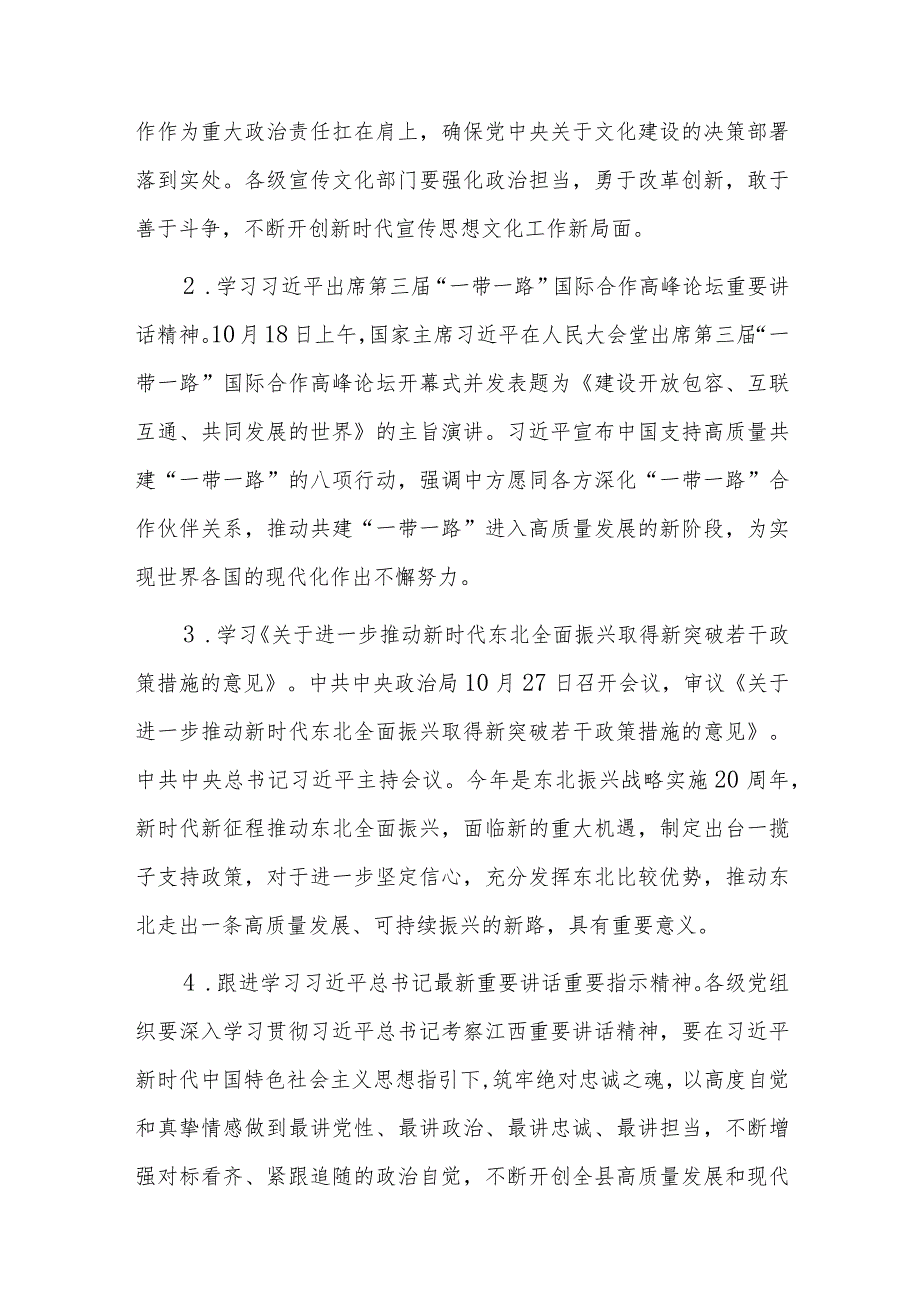 作作为重大政治责任扛在肩上，确保党中央关于文化建设的决策部署落到实处。各级宣传文化部门要强化政治担当，勇于改革创新，敢于善于斗争，不断开创新时代宣传思想文化工作新局面。

2．学习习近平出席第三届“一带一路”国际合作高峰论坛重要讲话精神。10月18日上午，国家主席习近平在人民大会堂出席第三届“一带一路”国际合作高峰论坛开幕式并发表题为《建设开放包容、互联互通、共同发展的世界》的主旨演讲。习近平宣布中国支持高质量共建“一带一路”的八项行动，强调中方愿同各方深化“一带一路”合作伙伴关系，推动共建“一带一路”进入高质量发展的新阶段，为实现世界各国的现代化作出不懈努力。

3．学习《关于进一步推动新时代东北全面振兴取得新突破若干政策措施的意见》。中共中央政治局10月27日召开会议，审议《关于进一步推动新时代东北全面振兴取得新突破若干政策措施的意见》。中共中央总书记习近平主持会议。今年是东北振兴战略实施20周年，新时代新征程推动东北全面振兴，面临新的重大机遇，制定出台一揽子支持政策，对于进一步坚定信心，充分发挥东北比较优势，推动东北走出一条高质量发展、可持续振兴的新路，具有重要意义。

4．跟进学习习近平总书记最新重要讲话重要指示精神。各级党组织要深入学习贯彻习近平总书记考察江西重要讲话精神，要在习近平新时代中国特色社会主义思想指引下，筑牢绝对忠诚之魂，以高度自觉和真挚情感做到最讲党性、最讲政治、最讲忠诚、最讲担当，不断增强对标看齐、紧跟追随的政治自觉，不断开创全县高质量发展和现代